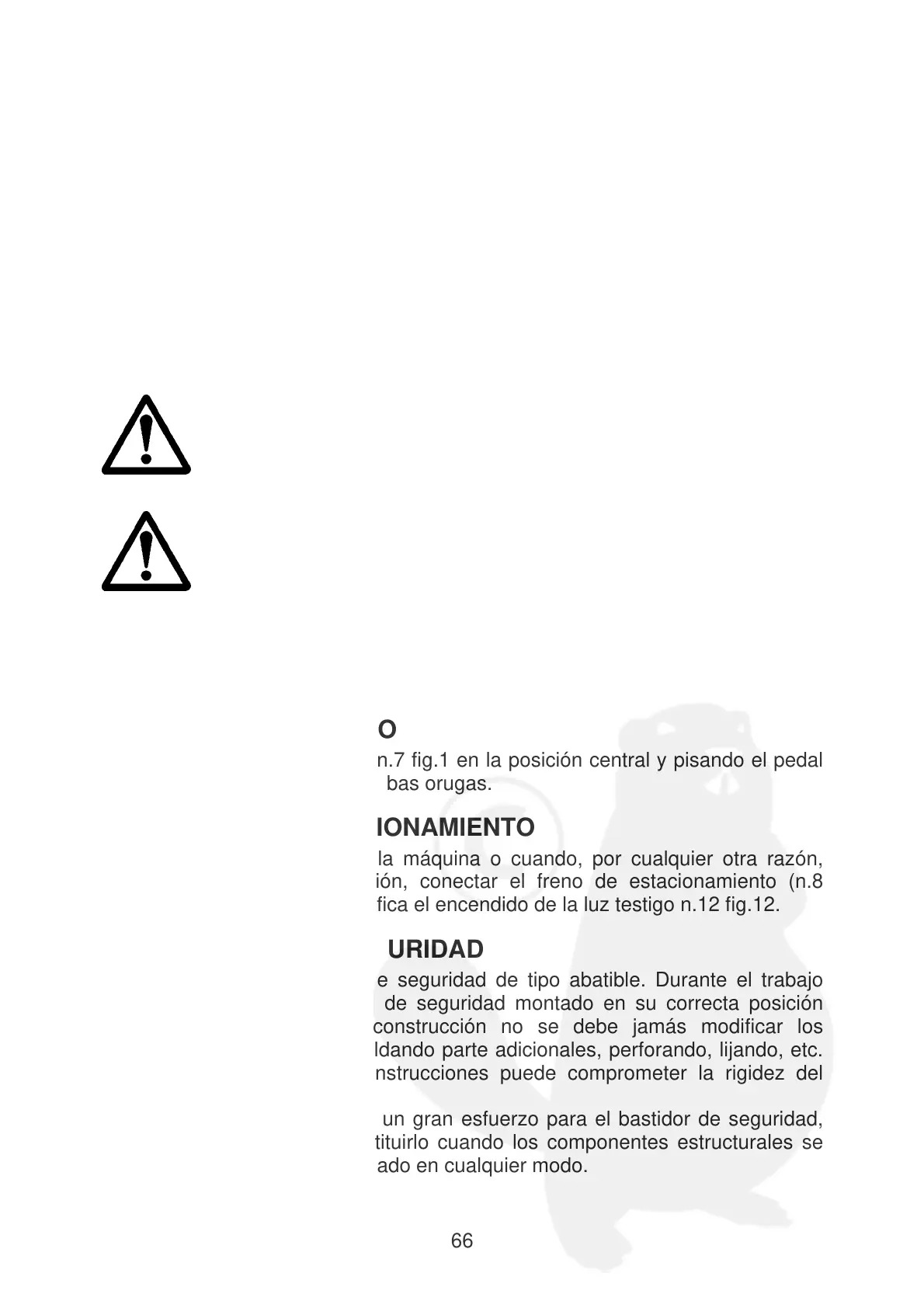 O

n.7 fig.1 en la posición central y pisando el pedal bas orugas.

IONAMIENTO

la máquina o cuando, por cualquier otra razón, ión, conectar el freno de estacionamiento (n.8 fica el encendido de la luz testigo n.12 fig.12.

URIDAD

e seguridad de tipo abatible. Durante el trabajo de seguridad montado en su correcta posición construcción no se debe jamás modificar los ldando parte adicionales, perforando, lijando, etc. nstrucciones puede comprometer la rigidez del

un gran esfuerzo para el bastidor de seguridad, tituirlo cuando los componentes estructurales se ado en cualquier modo.

66